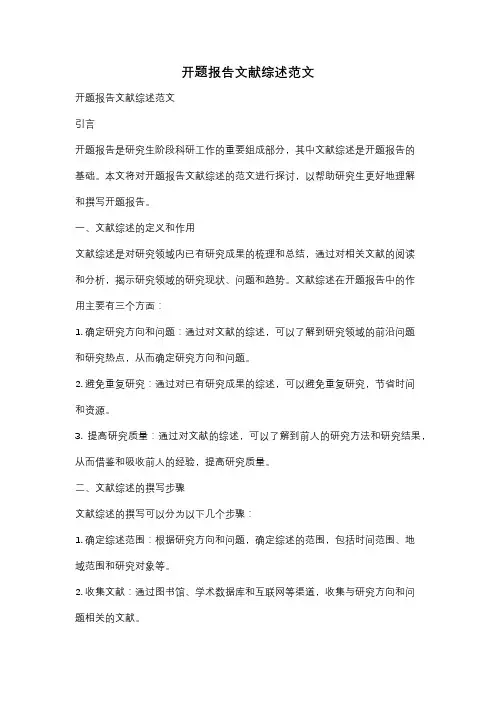 开题报告文献综述范文

开题报告文献综述范文

引言

开题报告是研究生阶段科研工作的重要组成部分，其中文献综述是开题报告的基础。本文将对开题报告文献综述的范文进行探讨，以帮助研究生更好地理解和撰写开题报告。

一、文献综述的定义和作用

文献综述是对研究领域内已有研究成果的梳理和总结，通过对相关文献的阅读和分析，揭示研究领域的研究现状、问题和趋势。文献综述在开题报告中的作用主要有三个方面：

1. 确定研究方向和问题：通过对文献的综述，可以了解到研究领域的前沿问题和研究热点，从而确定研究方向和问题。

2. 避免重复研究：通过对已有研究成果的综述，可以避免重复研究，节省时间和资源。

3. 提高研究质量：通过对文献的综述，可以了解到前人的研究方法和研究结果，从而借鉴和吸收前人的经验，提高研究质量。

二、文献综述的撰写步骤

文献综述的撰写可以分为以下几个步骤：

1. 确定综述范围：根据研究方向和问题，确定综述的范围，包括时间范围、地域范围和研究对象等。

2. 收集文献：通过图书馆、学术数据库和互联网等渠道，收集与研究方向和问题相关的文献。